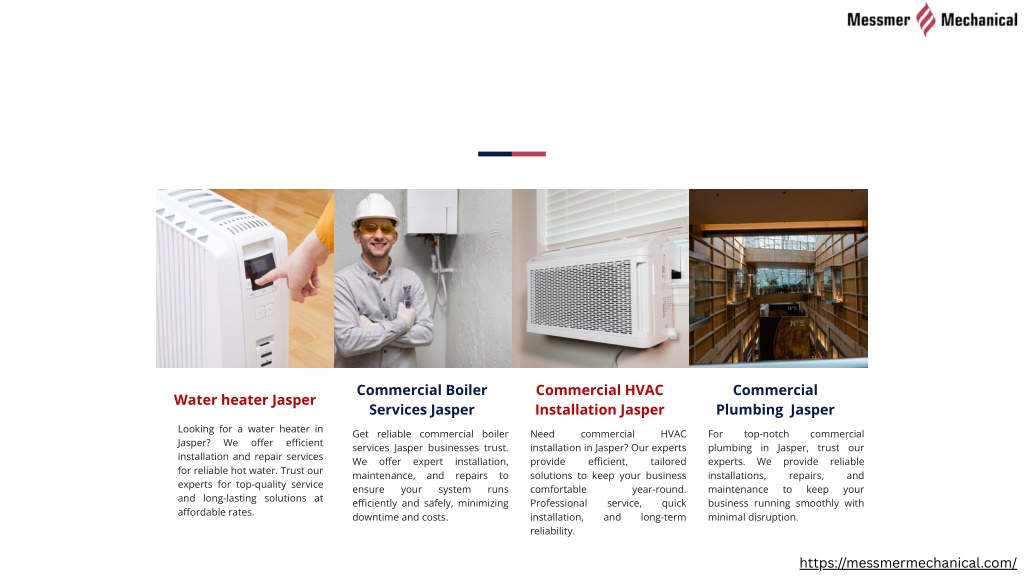 Messmer Mechanical

Water heater Jasper

Looking for a water heater in Jasper? We offer efficient installation and repair services for reliable hot water. Trust our experts for top-quality service and long-lasting solutions at affordable rates.

Commercial Boiler Services Jasper

Get reliable commercial boiler services Jasper businesses trust. We offer expert installation, maintenance, and repairs to ensure your system runs efficiently and safely, minimizing downtime and costs.

Commercial HVAC Installation Jasper

Need commercial HVAC installation in Jasper? Our experts provide efficient, tailored solutions to keep your business comfortable year-round. Professional service, quick installation, and long-term reliability.

Commercial Plumbing Jasper

For top-notch commercial plumbing in Jasper, trust our experts. We provide reliable installations, repairs, and maintenance to keep your business running smoothly with minimal disruption.

https://messmermechanical.com/